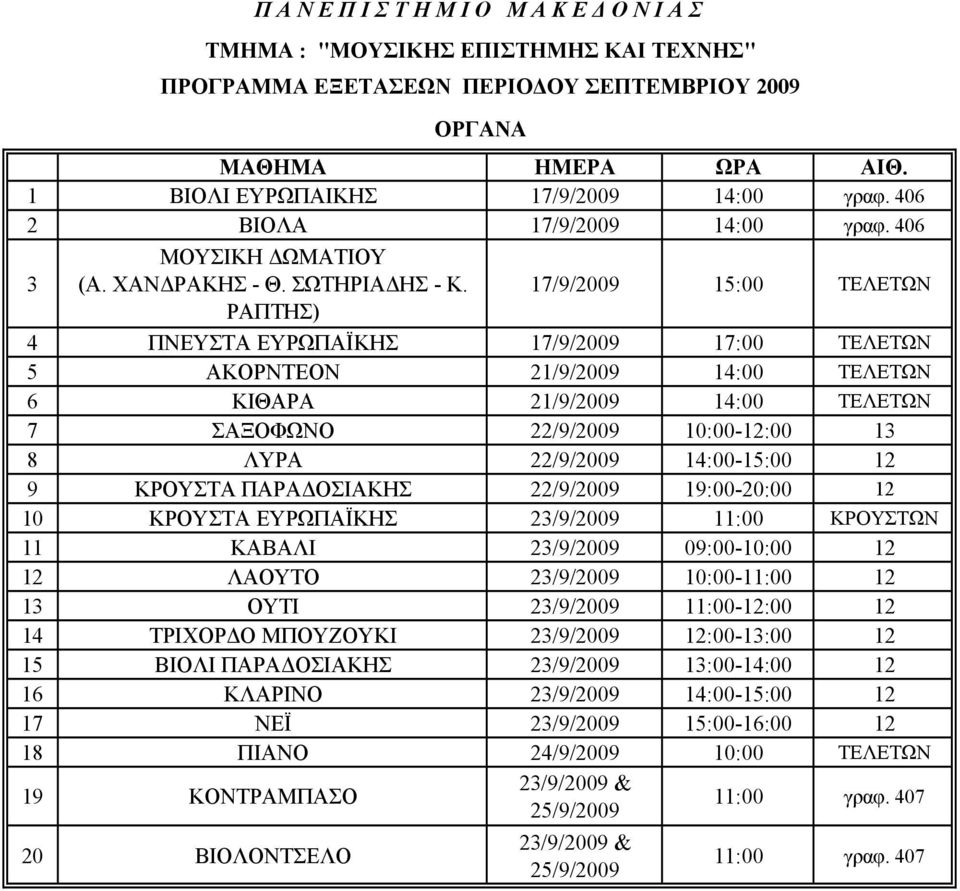 Π Α Ν Ε Π Ι Σ Τ Η Μ Ι Ο Μ Α Κ Ε Δ Ο Ν Ι Α Σ

ΤΜΗΜΑ : "ΜΟΥΣΙΚΗΣ ΕΠΙΣΤΗΜΗΣ ΚΑΙ ΤΕΧΝΗΣ"

ΠΡΟΓΡΑΜΜΑ ΕΞΕΤΑΣΕΩΝ ΠΕΡΙΟΔΟΥ ΣΕΠΤΕΜΒΡΙΟΥ 2009

ΟΡΓΑΝΑ

| | ΜΑΘΗΜΑ | ΗΜΕΡΑ | ΩΡΑ | ΑΙΘ. |
|---|---|---|---|---|
| 1 | ΒΙΟΛΙ ΕΥΡΩΠΑΙΚΗΣ | 17/9/2009 | 14:00 | γραφ. 406 |
| 2 | ΒΙΟΛΑ | 17/9/2009 | 14:00 | γραφ. 406 |
| 3 | ΜΟΥΣΙΚΗ ΔΩΜΑΤΙΟΥ (Α. ΧΑΝΔΡΑΚΗΣ - Θ. ΣΩΤΗΡΙΑΔΗΣ - Κ. ΡΑΠΤΗΣ) | 17/9/2009 | 15:00 | ΤΕΛΕΤΩΝ |
| 4 | ΠΝΕΥΣΤΑ ΕΥΡΩΠΑΪΚΗΣ | 17/9/2009 | 17:00 | ΤΕΛΕΤΩΝ |
| 5 | ΑΚΟΡΝΤΕΟΝ | 21/9/2009 | 14:00 | ΤΕΛΕΤΩΝ |
| 6 | ΚΙΘΑΡΑ | 21/9/2009 | 14:00 | ΤΕΛΕΤΩΝ |
| 7 | ΣΑΞΟΦΩΝΟ | 22/9/2009 | 10:00-12:00 | 13 |
| 8 | ΛΥΡΑ | 22/9/2009 | 14:00-15:00 | 12 |
| 9 | ΚΡΟΥΣΤΑ ΠΑΡΑΔΟΣΙΑΚΗΣ | 22/9/2009 | 19:00-20:00 | 12 |
| 10 | ΚΡΟΥΣΤΑ ΕΥΡΩΠΑΪΚΗΣ | 23/9/2009 | 11:00 | ΚΡΟΥΣΤΩΝ |
| 11 | ΚΑΒΑΛΙ | 23/9/2009 | 09:00-10:00 | 12 |
| 12 | ΛΑΟΥΤΟ | 23/9/2009 | 10:00-11:00 | 12 |
| 13 | ΟΥΤΙ | 23/9/2009 | 11:00-12:00 | 12 |
| 14 | ΤΡΙΧΟΡΔΟ ΜΠΟΥΖΟΥΚΙ | 23/9/2009 | 12:00-13:00 | 12 |
| 15 | ΒΙΟΛΙ ΠΑΡΑΔΟΣΙΑΚΗΣ | 23/9/2009 | 13:00-14:00 | 12 |
| 16 | ΚΛΑΡΙΝΟ | 23/9/2009 | 14:00-15:00 | 12 |
| 17 | ΝΕΪ | 23/9/2009 | 15:00-16:00 | 12 |
| 18 | ΠΙΑΝΟ | 24/9/2009 | 10:00 | ΤΕΛΕΤΩΝ |
| 19 | ΚΟΝΤΡΑΜΠΑΣΟ | 23/9/2009 & 25/9/2009 | 11:00 | γραφ. 407 |
| 20 | ΒΙΟΛΟΝΤΣΕΛΟ | 23/9/2009 & 25/9/2009 | 11:00 | γραφ. 407 |